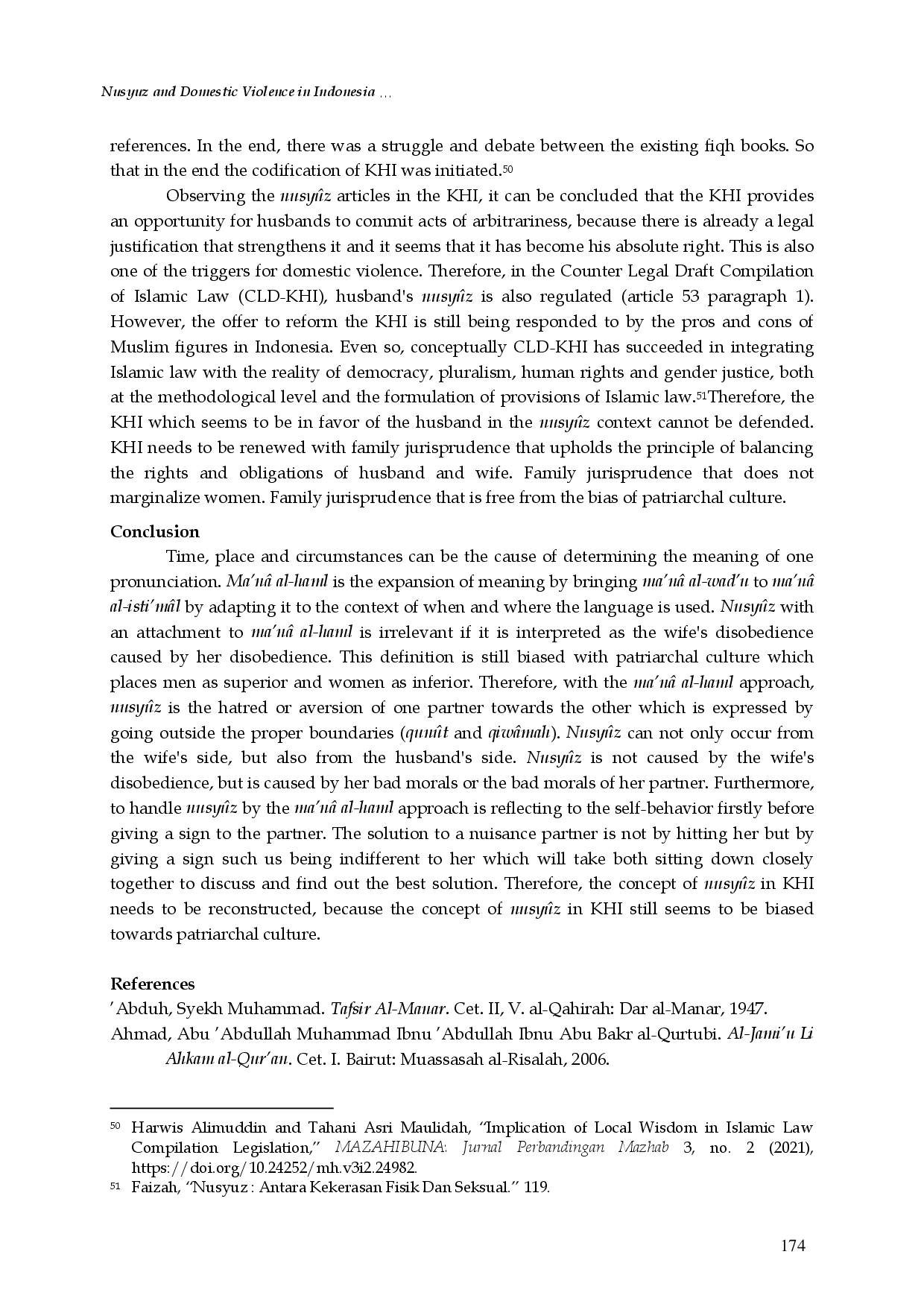 Nusyuz and Domestic Violence in Indonesia ...

references. In the end, there was a struggle and debate between the existing fiqh books. So that in the end the codification of KHI was initiated.50

Observing the nusyûz articles in the KHI, it can be concluded that the KHI provides an opportunity for husbands to commit acts of arbitrariness, because there is already a legal justification that strengthens it and it seems that it has become his absolute right. This is also one of the triggers for domestic violence. Therefore, in the Counter Legal Draft Compilation of Islamic Law (CLD-KHI), husband's nusyûz is also regulated (article 53 paragraph 1). However, the offer to reform the KHI is still being responded to by the pros and cons of Muslim figures in Indonesia. Even so, conceptually CLD-KHI has succeeded in integrating Islamic law with the reality of democracy, pluralism, human rights and gender justice, both at the methodological level and the formulation of provisions of Islamic law.51Therefore, the KHI which seems to be in favor of the husband in the nusyûz context cannot be defended. KHI needs to be renewed with family jurisprudence that upholds the principle of balancing the rights and obligations of husband and wife. Family jurisprudence that does not marginalize women. Family jurisprudence that is free from the bias of patriarchal culture.

Conclusion

Time, place and circumstances can be the cause of determining the meaning of one pronunciation. Ma'nâ al-haml is the expansion of meaning by bringing ma'nâ al-wad'u to ma'nâ al-isti'mâl by adapting it to the context of when and where the language is used. Nusyûz with an attachment to ma'nâ al-haml is irrelevant if it is interpreted as the wife's disobedience caused by her disobedience. This definition is still biased with patriarchal culture which places men as superior and women as inferior. Therefore, with the ma'nâ al-haml approach, nusyûz is the hatred or aversion of one partner towards the other which is expressed by going outside the proper boundaries (qunût and qiwâmah). Nusyûz can not only occur from the wife's side, but also from the husband's side. Nusyûz is not caused by the wife's disobedience, but is caused by her bad morals or the bad morals of her partner. Furthermore, to handle nusyûz by the ma'nâ al-haml approach is reflecting to the self-behavior firstly before giving a sign to the partner. The solution to a nuisance partner is not by hitting her but by giving a sign such us being indifferent to her which will take both sitting down closely together to discuss and find out the best solution. Therefore, the concept of nusyûz in KHI needs to be reconstructed, because the concept of nusyûz in KHI still seems to be biased towards patriarchal culture.

References

'Abduh, Syekh Muhammad. Tafsir Al-Manar. Cet. II, V. al-Qahirah: Dar al-Manar, 1947.

Ahmad, Abu 'Abdullah Muhammad Ibnu 'Abdullah Ibnu Abu Bakr al-Qurtubi. Al-Jami'u Li Ahkam al-Qur'an. Cet. I. Bairut: Muassasah al-Risalah, 2006.

50 Harwis Alimuddin and Tahani Asri Maulidah, "Implication of Local Wisdom in Islamic Law Compilation Legislation," MAZAHIBUNA: Jurnal Perbandingan Mazhab 3, no. 2 (2021), https://doi.org/10.24252/mh.v3i2.24982.

51 Faizah, "Nusyuz : Antara Kekerasan Fisik Dan Seksual." 119.

174